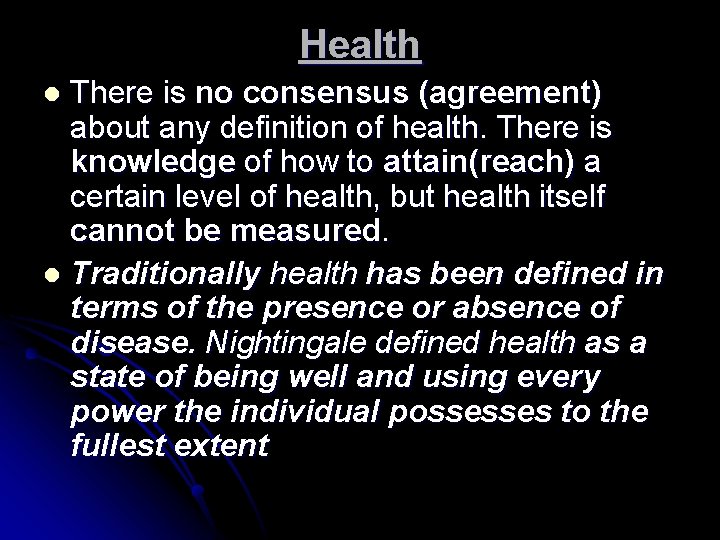 Health

There is no consensus (agreement) about any definition of health. There is knowledge of how to attain(reach) a certain level of health, but health itself cannot be measured.

Traditionally health has been defined in terms of the presence or absence of disease. Nightingale defined health as a state of being well and using every power the individual possesses to the fullest extent